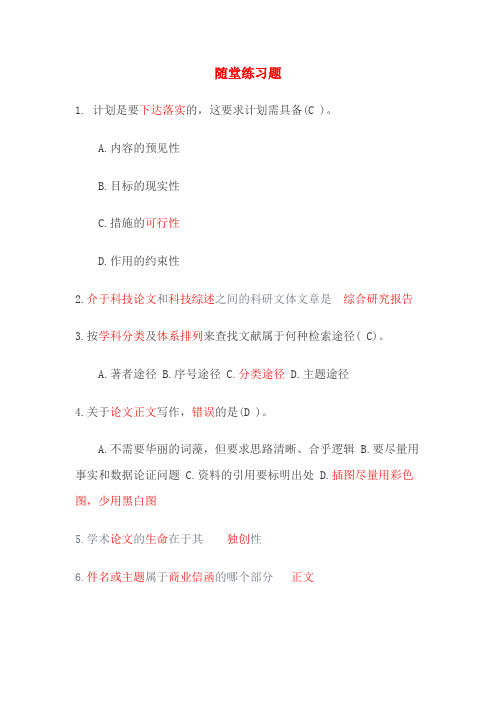 随堂练习题

1. 计划是要下达落实的，这要求计划需具备(C )。

A.内容的预见性

B.目标的现实性

C.措施的可行性

D.作用的约束性

2.介于科技论文和科技综述之间的科研文体文章是 综合研究报告

3.按学科分类及体系排列来查找文献属于何种检索途径( C)。

A.著者途径 B.序号途径 C.分类途径 D.主题途径

4.关于论文正文写作，错误的是(D )。

A.不需要华丽的词藻，但要求思路清晰、合乎逻辑 B.要尽量用事实和数据论证问题 C.资料的引用要标明出处 D.插图尽量用彩色图，少用黑白图

5.学术论文的生命在于其 独创性

6.件名或主题属于商业信函的哪个部分 正文